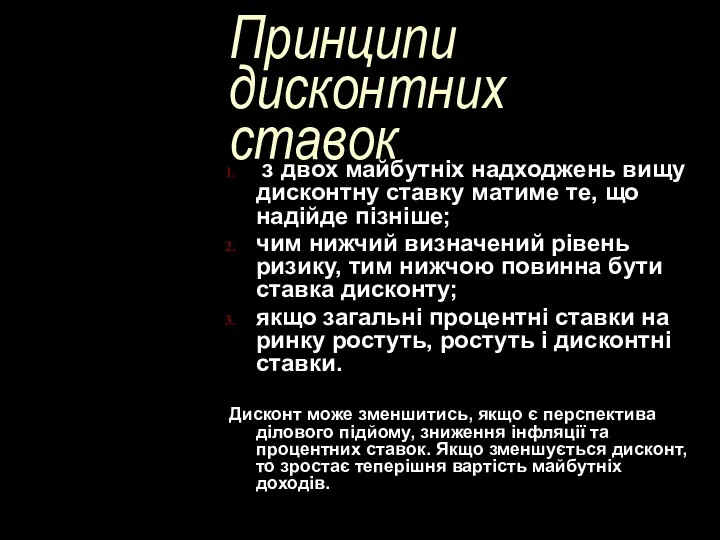 Принципи дисконтних ставок

1. з двох майбутніх надходжень вищу дисконтну ставку матиме те, що надійде пізніше;
2. чим нижчий визначений рівень ризику, тим нижчою повинна бути ставка дисконту;
3. якщо загальні процентні ставки на ринку ростуть, ростуть і дисконтні ставки.

Дисконт може зменшитись, якщо є перспектива ділового підйому, зниження інфляції та процентних ставок. Якщо зменшується дисконт, то зростає теперішня вартість майбутніх доходів.